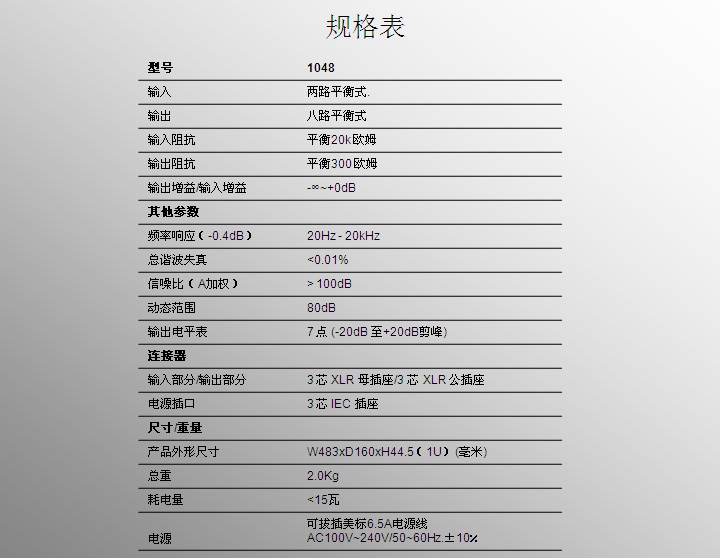 规格表

| 型号 | 1048 |
|---|---|
| 输入 | 两路平衡式. |
| 输出 | 八路平衡式 |
| 输入阻抗 | 平衡20k欧姆 |
| 输出阻抗 | 平衡300欧姆 |
| 输出增益/输入增益 | -∞~+0dB |
| 其他参数 | |
| 频率响应（-0.4dB） | 20Hz - 20kHz |
| 总谐波失真 | <0.01% |
| 信噪比（A加权） | > 100dB |
| 动态范围 | 80dB |
| 输出电平表 | 7点 (-20dB 至+20dB剪峰) |
| 连接器 | |
| 输入部分/输出部分 | 3芯 XLR 母插座/3 芯 XLR 公插座 |
| 电源插口 | 3芯 IEC 插座 |
| 尺寸/重量 | |
| 产品外形尺寸 | W483xD160xH44.5（1U）(毫米) |
| 总重 | 2.0Kg |
| 耗电量 | <15瓦 |
| 电源 | 可拔插美标6.5A电源线 AC100V~240V/50~60Hz.±10% |